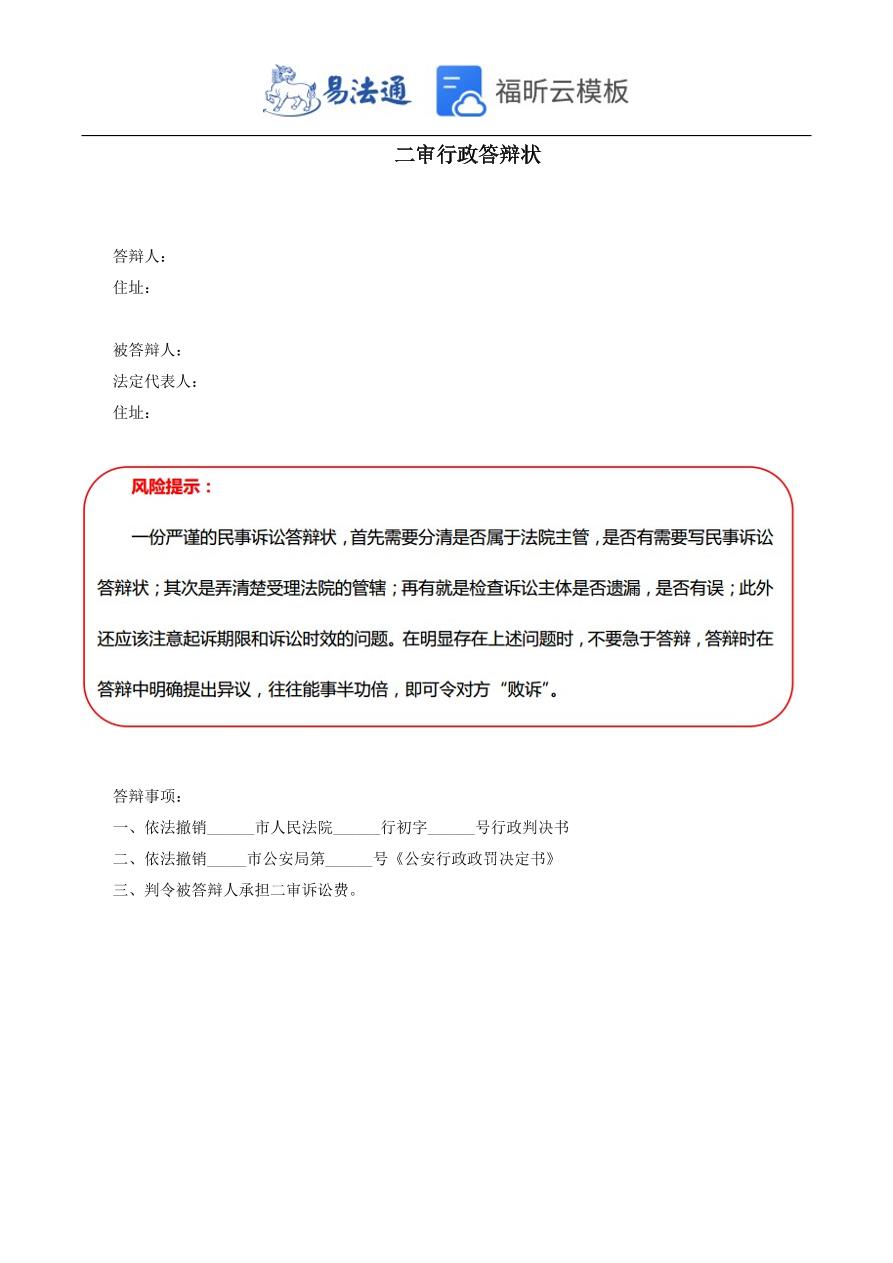 易法通 福昕云模板

二审行政答辩状

答辩人：
住址：

被答辩人：
法定代表人：
住址：

风险提示：

一份严谨的民事诉讼答辩状，首先需要分清是否属于法院主管，是否有需要写民事诉讼答辩状；其次是弄清楚受理法院的管辖；再有就是检查诉讼主体是否遗漏，是否有误；此外还应该注意起诉期限和诉讼时效的问题。在明显存在上述问题时，不要急于答辩，答辩时在答辩中明确提出异议，往往能事半功倍，即可令对方“败诉”。

答辩事项：
一、依法撤销______市人民法院______行初字______号行政判决书
二、依法撤销_____市公安局第______号《公安行政政罚决定书》
三、判令被答辩人承担二审诉讼费。